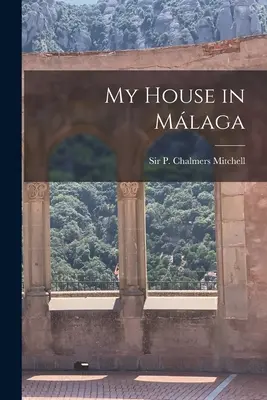 My House in Málaga

Sir P. Chalmers Mitchell